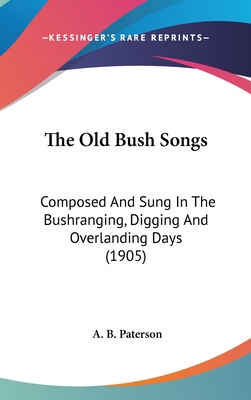 —KESSINGER'S RARE REPRINTS—

The Old Bush Songs

Composed And Sung In The Bushranging, Digging And Overlanding Days (1905)

A. B. Paterson